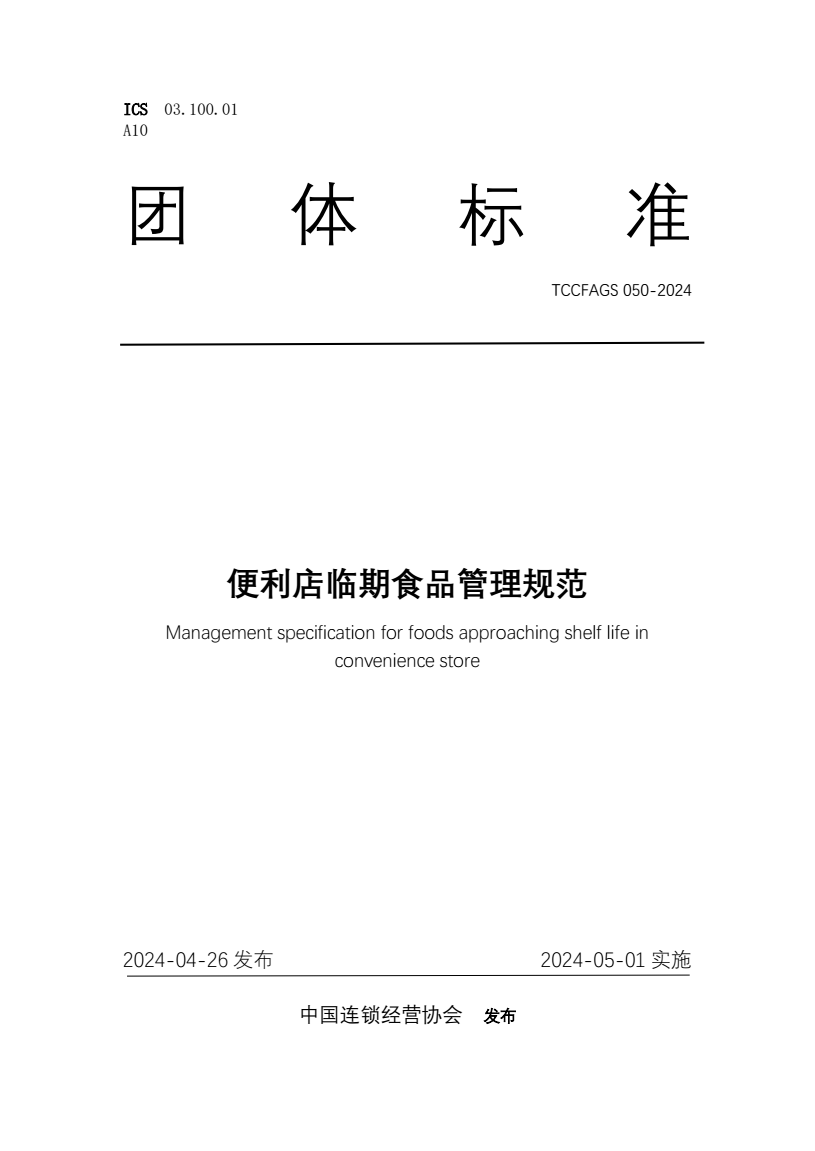 ICS 03.100.01
A10

团　体　标　准

TCCFAGS 050-2024

便利店临期食品管理规范

Management specification for foods approaching shelf life in convenience store

2024-04-26 发布　　2024-05-01 实施

中国连锁经营协会　发布